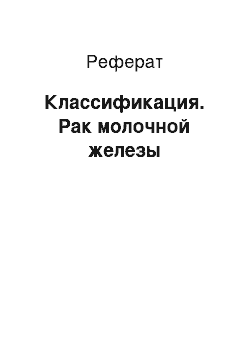 Реферат

Классификация. Рак молочной железы